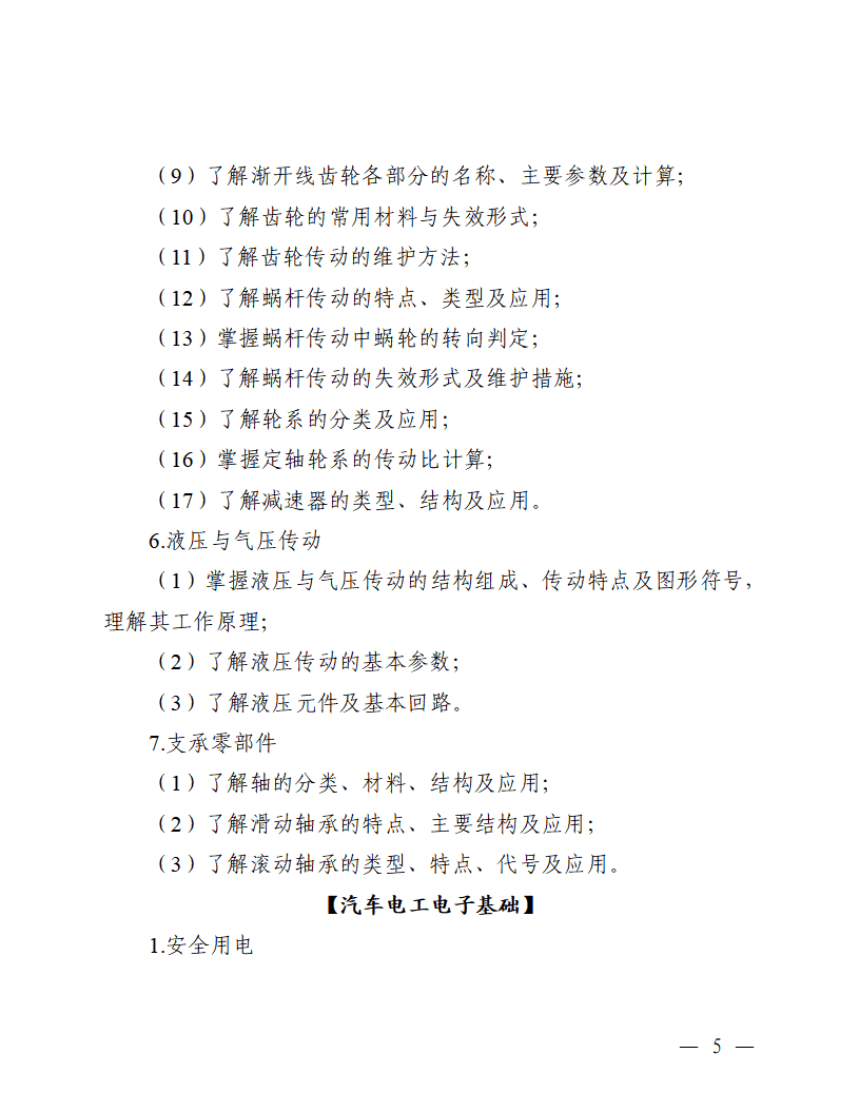 （9）了解渐开线齿轮各部分的名称、主要参数及计算;

（10）了解齿轮的常用材料与失效形式;

（11）了解齿轮传动的维护方法;

（12）了解蜗杆传动的特点、类型及应用;

（13）掌握蜗杆传动中蜗轮的转向判定;

（14）了解蜗杆传动的失效形式及维护措施;

（15）了解轮系的分类及应用;

（16）掌握定轴轮系的传动比计算;

（17）了解减速器的类型、结构及应用。

6.液压与气压传动

（1）掌握液压与气压传动的结构组成、传动特点及图形符号，理解其工作原理;

（2）了解液压传动的基本参数;

（3）了解液压元件及基本回路。

7.支承零部件

（1）了解轴的分类、材料、结构及应用;

（2）了解滑动轴承的特点、主要结构及应用;

（3）了解滚动轴承的类型、特点、代号及应用。

【汽车电工电子基础】

1.安全用电

— 5 —